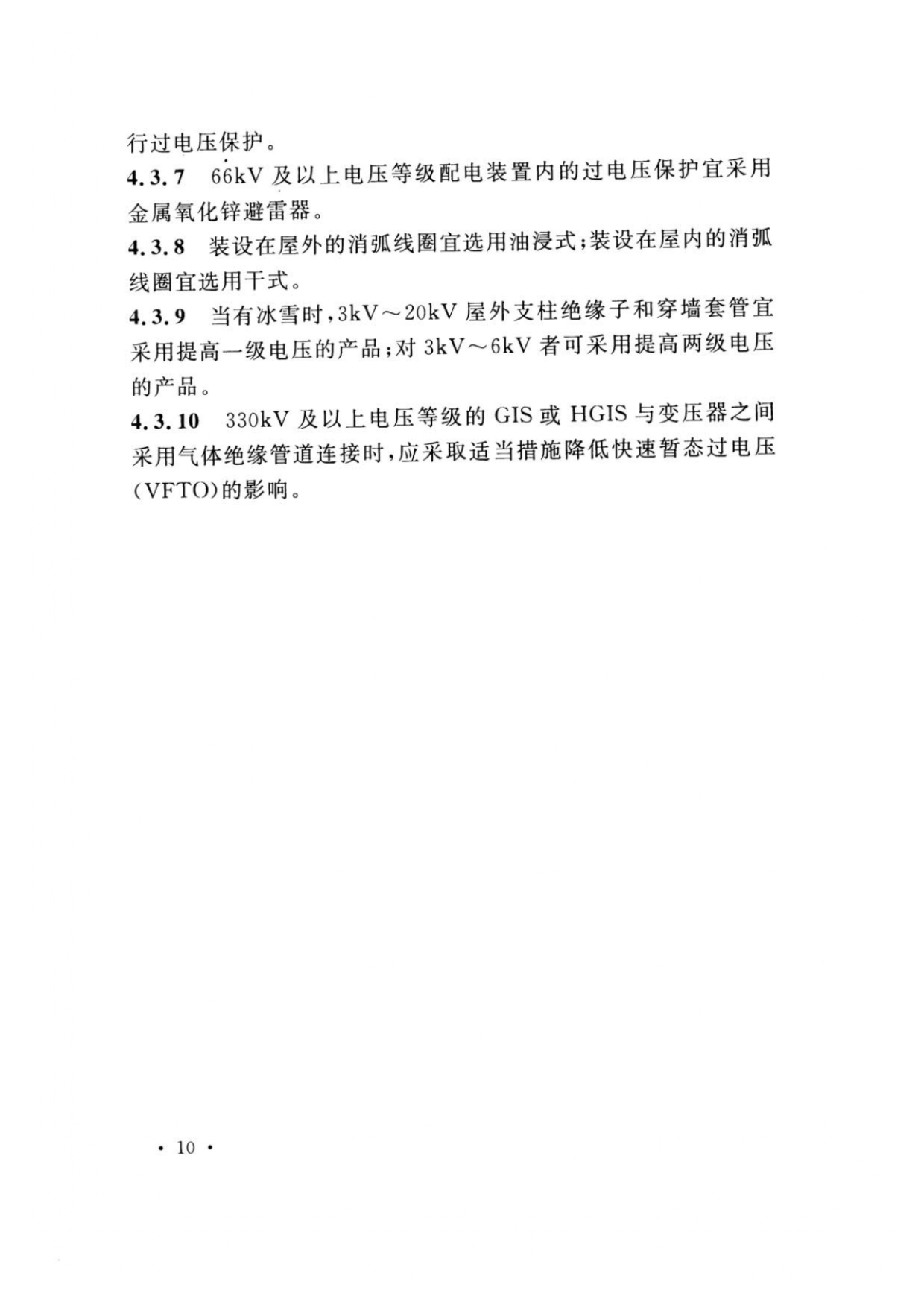 行过电压保护。

4.3.7 66kV 及以上电压等级配电装置内的过电压保护宜采用金属氧化锌避雷器。

4.3.8 装设在屋外的消弧线圈宜选用油浸式；装设在屋内的消弧线圈宜选用干式。

4.3.9 当有冰雪时，3kV～20kV 屋外支柱绝缘子和穿墙套管宜采用提高一级电压的产品；对 3kV～6kV 者可采用提高两级电压的产品。

4.3.10 330kV 及以上电压等级的 GIS 或 HGIS 与变压器之间采用气体绝缘管道连接时，应采取适当措施降低快速暂态过电压(VFTO)的影响。

· 10 ·